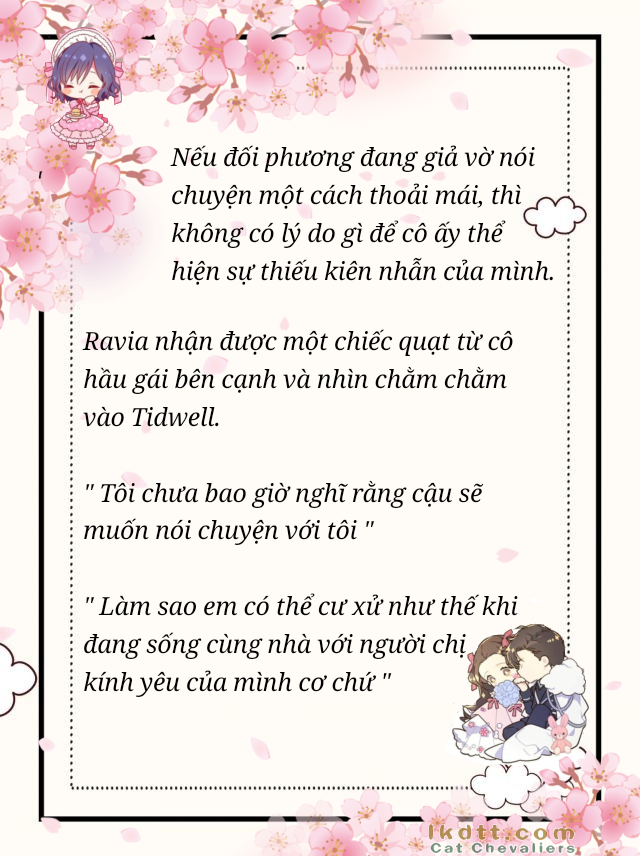 Nếu đối phương đang giả vờ nói chuyện một cách thoải mái, thì không có lý do gì để cô ấy thể hiện sự thiếu kiên nhẫn của mình.

Ravia nhận được một chiếc quạt từ cô hầu gái bên cạnh và nhìn chằm chằm vào Tidwell.

" Tôi chưa bao giờ nghĩ rằng cậu sẽ muốn nói chuyện với tôi "

" Làm sao em có thể cư xử như thế khi đang sống cùng nhà với người chị kính yêu của mình cơ chứ "

lkdtt.com
Cat Chevaliers